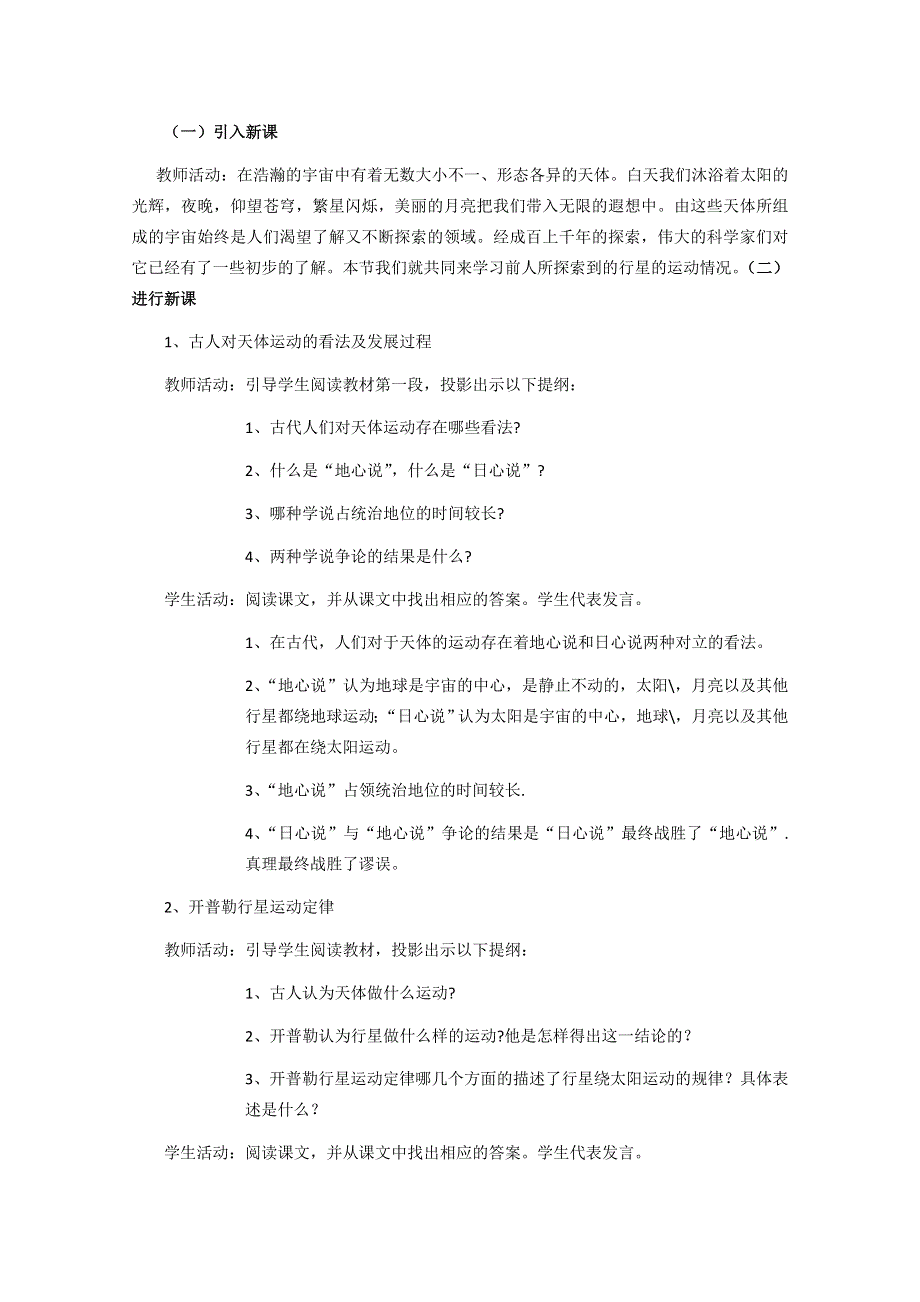 （一）引入新课

教师活动：在浩瀚的宇宙中有着无数大小不一、形态各异的天体。白天我们沐浴着太阳的光辉，夜晚，仰望苍穹，繁星闪烁，美丽的月亮把我们带入无限的遐想中。由这些天体所组成的宇宙始终是人们渴望了解又不断探索的领域。经成百上千年的探索，伟大的科学家们对它已经有了一些初步的了解。本节我们就共同来学习前人所探索到的行星的运动情况。（二）进行新课

1、古人对天体运动的看法及发展过程

教师活动：引导学生阅读教材第一段，投影出示以下提纲：

1、古代人们对天体运动存在哪些看法?

2、什么是“地心说”，什么是“日心说”？

3、哪种学说占统治地位的时间较长?

4、两种学说争论的结果是什么?

学生活动：阅读课文，并从课文中找出相应的答案。学生代表发言。

1、在古代，人们对于天体的运动存在着地心说和日心说两种对立的看法。

2、“地心说”认为地球是宇宙的中心，是静止不动的，太阳\，月亮以及其他行星都绕地球运动；“日心说”认为太阳是宇宙的中心，地球\，月亮以及其他行星都在绕太阳运动。

3、“地心说”占领统治地位的时间较长.

4、“日心说”与“地心说”争论的结果是“日心说”最终战胜了“地心说”.真理最终战胜了谬误。

2、开普勒行星运动定律

教师活动：引导学生阅读教材，投影出示以下提纲：

1、古人认为天体做什么运动?

2、开普勒认为行星做什么样的运动?他是怎样得出这一结论的？

3、开普勒行星运动定律哪几个方面的描述了行星绕太阳运动的规律？具体表述是什么？

学生活动：阅读课文，并从课文中找出相应的答案。学生代表发言。